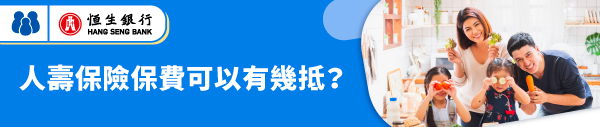 恒生銀行
HANG SENG BANK

人壽保險保費可以有幾抵？